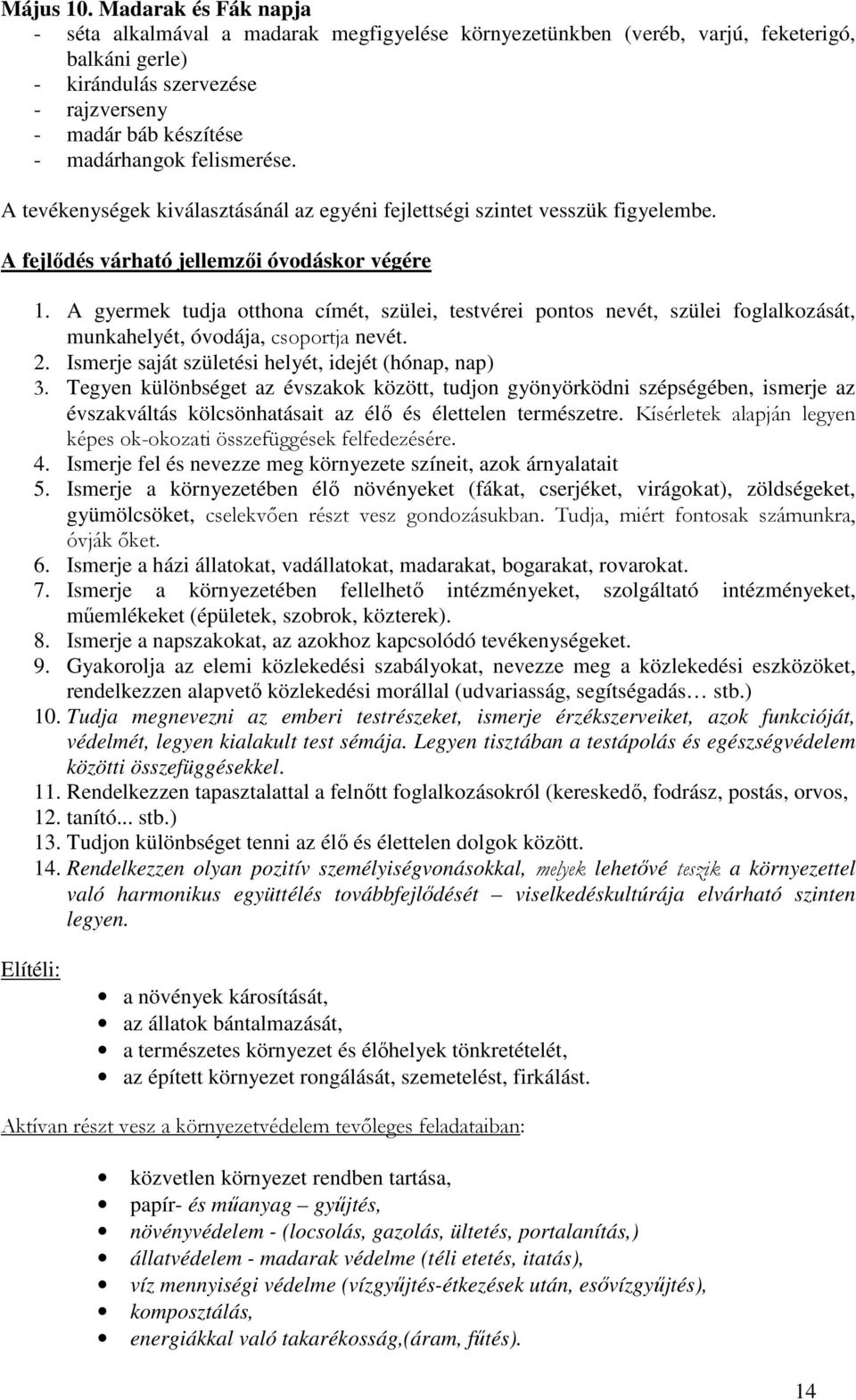 Május 10. Madarak és Fák napja
- séta alkalmával a madarak megfigyelése környezetünkben (veréb, varjú, feketerigó, balkáni gerle)
- kirándulás szervezése
- rajzverseny
- madár báb készítése
- madárhangok felismerése.

A tevékenységek kiválasztásánál az egyéni fejlettségi szintet vesszük figyelembe.

A fejlődés várható jellemzői óvodáskor végére

1. A gyermek tudja otthona címét, szülei, testvérei pontos nevét, szülei foglalkozását, munkahelyét, óvodája, csoportja nevét.
2. Ismerje saját születési helyét, idejét (hónap, nap)
3. Tegyen különbséget az évszakok között, tudjon gyönyörködni szépségében, ismerje az évszakváltás kölcsönhatásait az élő és élettelen természetre. Kísérletek alapján legyen képes ok-okozati összefüggések felfedezésére.
4. Ismerje fel és nevezze meg környezete színeit, azok árnyalatait
5. Ismerje a környezetében élő növényeket (fákat, cserjéket, virágokat), zöldségeket, gyümölcsöket, cselekvően részt vesz gondozásukban. Tudja, miért fontosak számunkra, óvják őket.
6. Ismerje a házi állatokat, vadállatokat, madarakat, bogarakat, rovarokat.
7. Ismerje a környezetében fellelhető intézményeket, szolgáltató intézményeket, műemlékeket (épületek, szobrok, közterek).
8. Ismerje a napszakokat, az azokhoz kapcsolódó tevékenységeket.
9. Gyakorolja az elemi közlekedési szabályokat, nevezze meg a közlekedési eszközöket, rendelkezzen alapvető közlekedési morállal (udvariasság, segítségadás… stb.)
10. Tudja megnevezni az emberi testrészeket, ismerje érzékszerveiket, azok funkcióját, védelmét, legyen kialakult test sémája. Legyen tisztában a testápolás és egészségvédelem közötti összefüggésekkel.
11. Rendelkezzen tapasztalattal a felnőtt foglalkozásokról (kereskedő, fodrász, postás, orvos,
12. tanító... stb.)
13. Tudjon különbséget tenni az élő és élettelen dolgok között.
14. Rendelkezzen olyan pozitív személyiségvonásokkal, melyek lehetővé teszik a környezettel való harmonikus együttélés továbbfejlődését – viselkedéskultúrája elvárható szinten legyen.

Elítéli:

- a növények károsítását,
- az állatok bántalmazását,
- a természetes környezet és élőhelyek tönkretételét,
- az épített környezet rongálását, szemetelést, firkálást.

Aktívan részt vesz a környezetvédelem tevőleges feladataiban:

- közvetlen környezet rendben tartása,
- papír- és műanyag – gyűjtés,
- növényvédelem - (locsolás, gazolás, ültetés, portalanítás,)
- állatvédelem - madarak védelme (téli etetés, itatás),
- víz mennyiségi védelme (vízgyűjtés-étkezések után, esővízgyűjtés),
- komposztálás,
- energiákkal való takarékosság,(áram, fűtés).

14